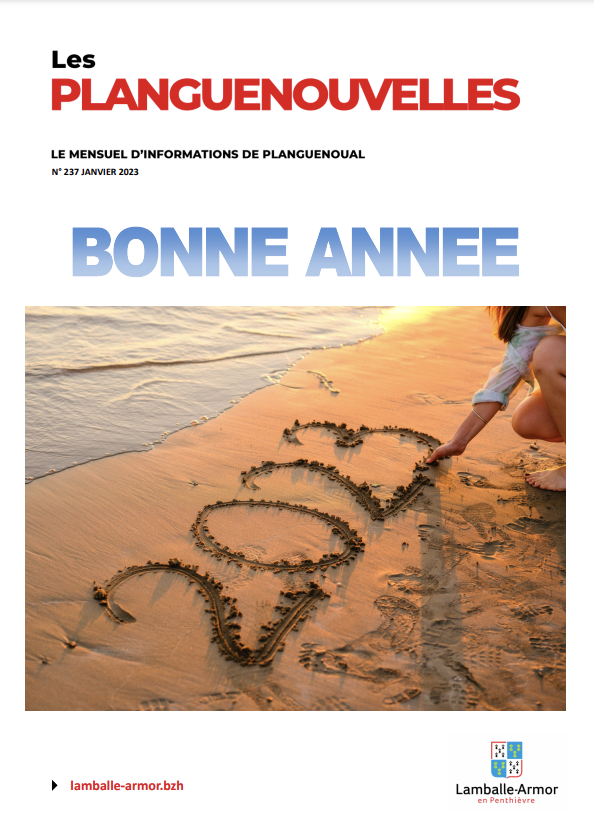 Les
PLANGUENOUVELLES

LE MENSUEL D'INFORMATIONS DE PLANGUENOUAL
N° 237 JANVIER 2023

BONNE ANNEE

2023

lamballe-armor.bzh

Lamballe-Armor
en Penthièvre